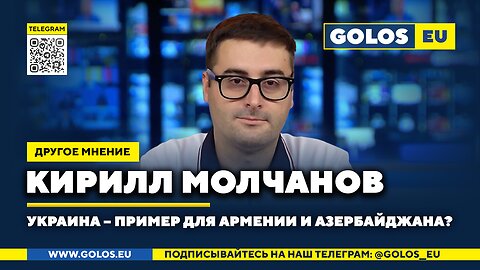 TELEGRAM

GOLOS EU

ДРУГОЕ МНЕНИЕ

КИРИЛЛ МОЛЧАНОВ

УКРАИНА – ПРИМЕР ДЛЯ АРМЕНИИ И АЗЕРБАЙДЖАНА?

WWW.GOLOS.EU

ПОДПИСЫВАЙТЕСЬ НА НАШ ТЕЛЕГРАМ: @GOLOS_EU